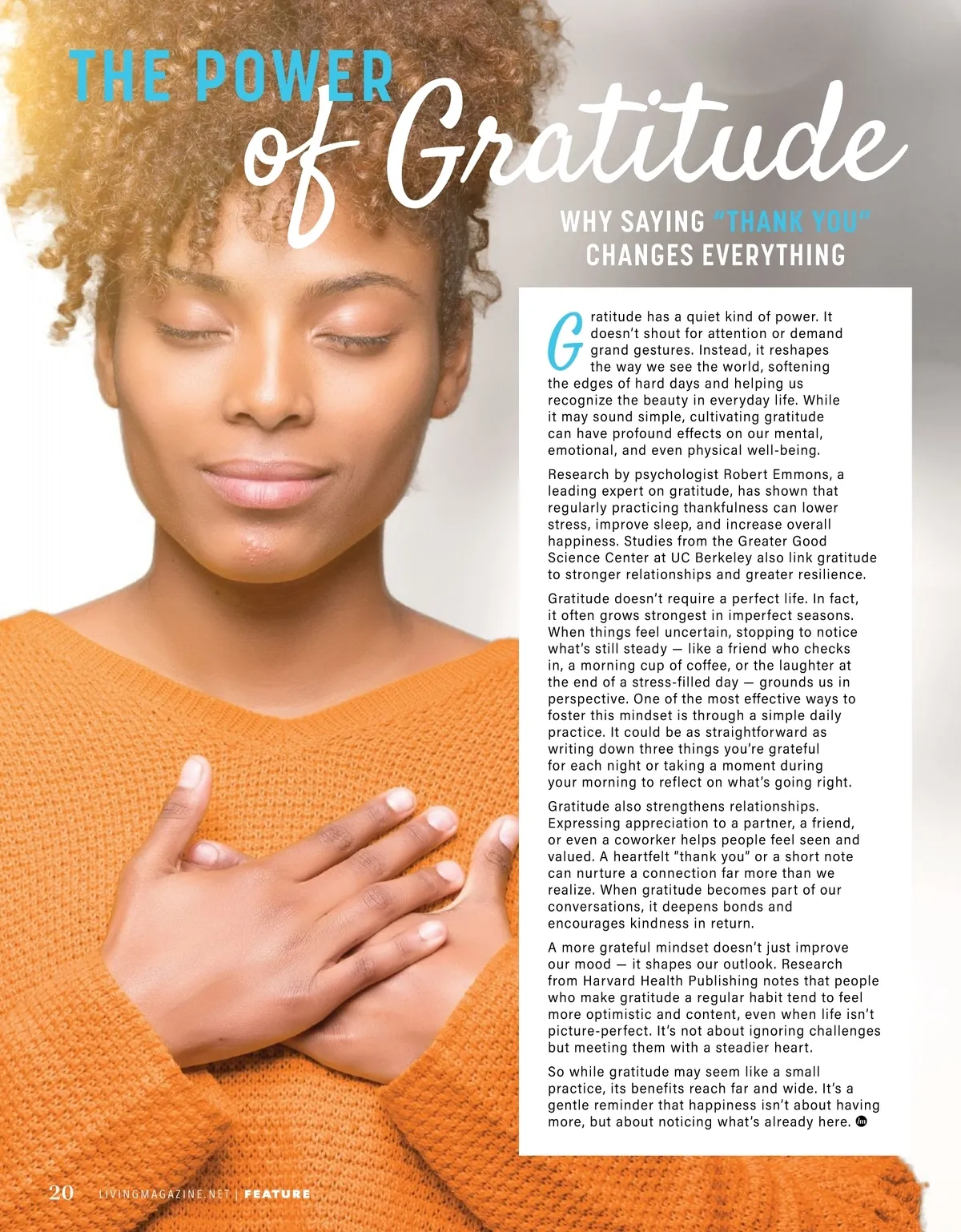 THE POWER of Gratitude

WHY SAYING "THANK YOU" CHANGES EVERYTHING

Gratitude has a quiet kind of power. It doesn't shout for attention or demand grand gestures. Instead, it reshapes the way we see the world, softening the edges of hard days and helping us recognize the beauty in everyday life. While it may sound simple, cultivating gratitude can have profound effects on our mental, emotional, and even physical well-being.

Research by psychologist Robert Emmons, a leading expert on gratitude, has shown that regularly practicing thankfulness can lower stress, improve sleep, and increase overall happiness. Studies from the Greater Good Science Center at UC Berkeley also link gratitude to stronger relationships and greater resilience.

Gratitude doesn't require a perfect life. In fact, it often grows strongest in imperfect seasons. When things feel uncertain, stopping to notice what's still steady — like a friend who checks in, a morning cup of coffee, or the laughter at the end of a stress-filled day — grounds us in perspective. One of the most effective ways to foster this mindset is through a simple daily practice. It could be as straightforward as writing down three things you're grateful for each night or taking a moment during your morning to reflect on what's going right.

Gratitude also strengthens relationships. Expressing appreciation to a partner, a friend, or even a coworker helps people feel seen and valued. A heartfelt "thank you" or a short note can nurture a connection far more than we realize. When gratitude becomes part of our conversations, it deepens bonds and encourages kindness in return.

A more grateful mindset doesn't just improve our mood — it shapes our outlook. Research from Harvard Health Publishing notes that people who make gratitude a regular habit tend to feel more optimistic and content, even when life isn't picture-perfect. It's not about ignoring challenges but meeting them with a steadier heart.

So while gratitude may seem like a small practice, its benefits reach far and wide. It's a gentle reminder that happiness isn't about having more, but about noticing what's already here.

20 LIVINGMAGAZINE.NET | FEATURE